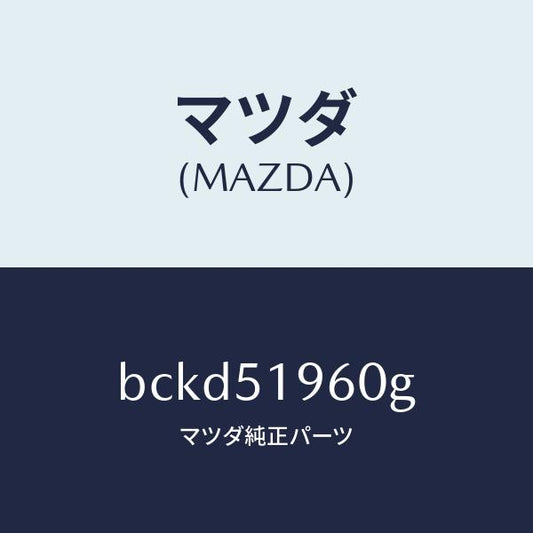 マツダ
(MAZDA)

bckd51960g
マツダ純正パーツ